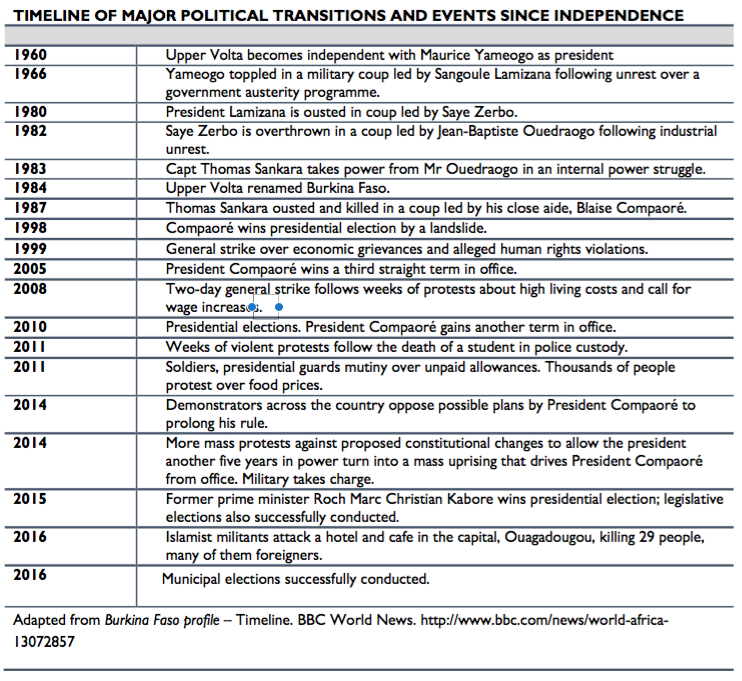 TIMELINE OF MAJOR POLITICAL TRANSITIONS AND EVENTS SINCE INDEPENDENCE

| | |
|---|---|
| 1960 | Upper Volta becomes independent with Maurice Yameogo as president |
| 1966 | Yameogo toppled in a military coup led by Sangoule Lamizana following unrest over a government austerity programme. |
| 1980 | President Lamizana is ousted in coup led by Saye Zerbo. |
| 1982 | Saye Zerbo is overthrown in a coup led by Jean-Baptiste Ouedraogo following industrial unrest. |
| 1983 | Capt Thomas Sankara takes power from Mr Ouedraogo in an internal power struggle. |
| 1984 | Upper Volta renamed Burkina Faso. |
| 1987 | Thomas Sankara ousted and killed in a coup led by his close aide, Blaise Compaoré. |
| 1998 | Compaoré wins presidential election by a landslide. |
| 1999 | General strike over economic grievances and alleged human rights violations. |
| 2005 | President Compaoré wins a third straight term in office. |
| 2008 | Two-day general strike follows weeks of protests about high living costs and call for wage increases. |
| 2010 | Presidential elections. President Compaoré gains another term in office. |
| 2011 | Weeks of violent protests follow the death of a student in police custody. |
| 2011 | Soldiers, presidential guards mutiny over unpaid allowances. Thousands of people protest over food prices. |
| 2014 | Demonstrators across the country oppose possible plans by President Compaoré to prolong his rule. |
| 2014 | More mass protests against proposed constitutional changes to allow the president another five years in power turn into a mass uprising that drives President Compaoré from office. Military takes charge. |
| 2015 | Former prime minister Roch Marc Christian Kabore wins presidential election; legislative elections also successfully conducted. |
| 2016 | Islamist militants attack a hotel and cafe in the capital, Ouagadougou, killing 29 people, many of them foreigners. |
| 2016 | Municipal elections successfully conducted. |

Adapted from Burkina Faso profile – Timeline. BBC World News. http://www.bbc.com/news/world-africa-13072857